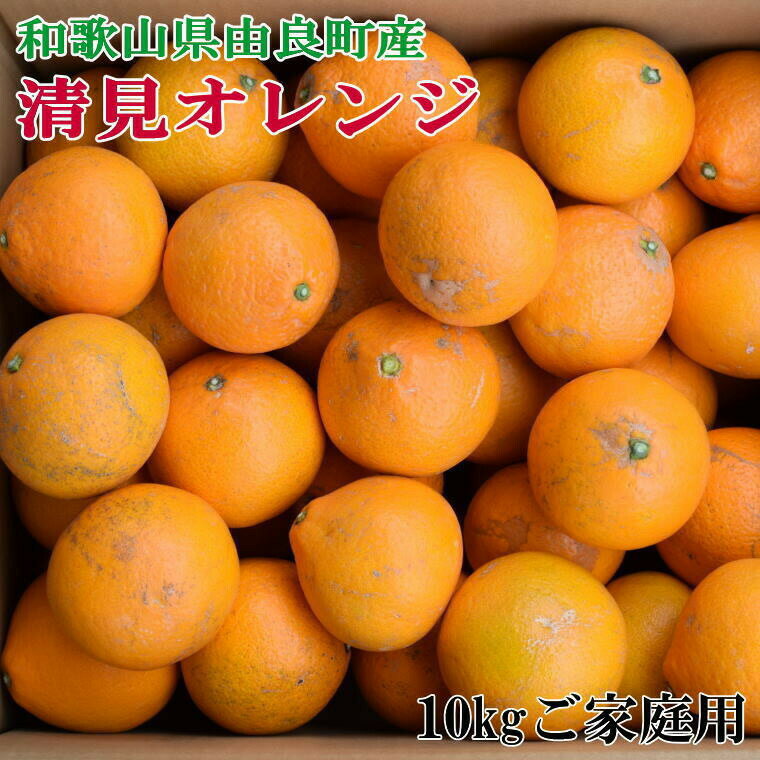 和歌山県由良町産
清見オレンジ
10kgご家庭用